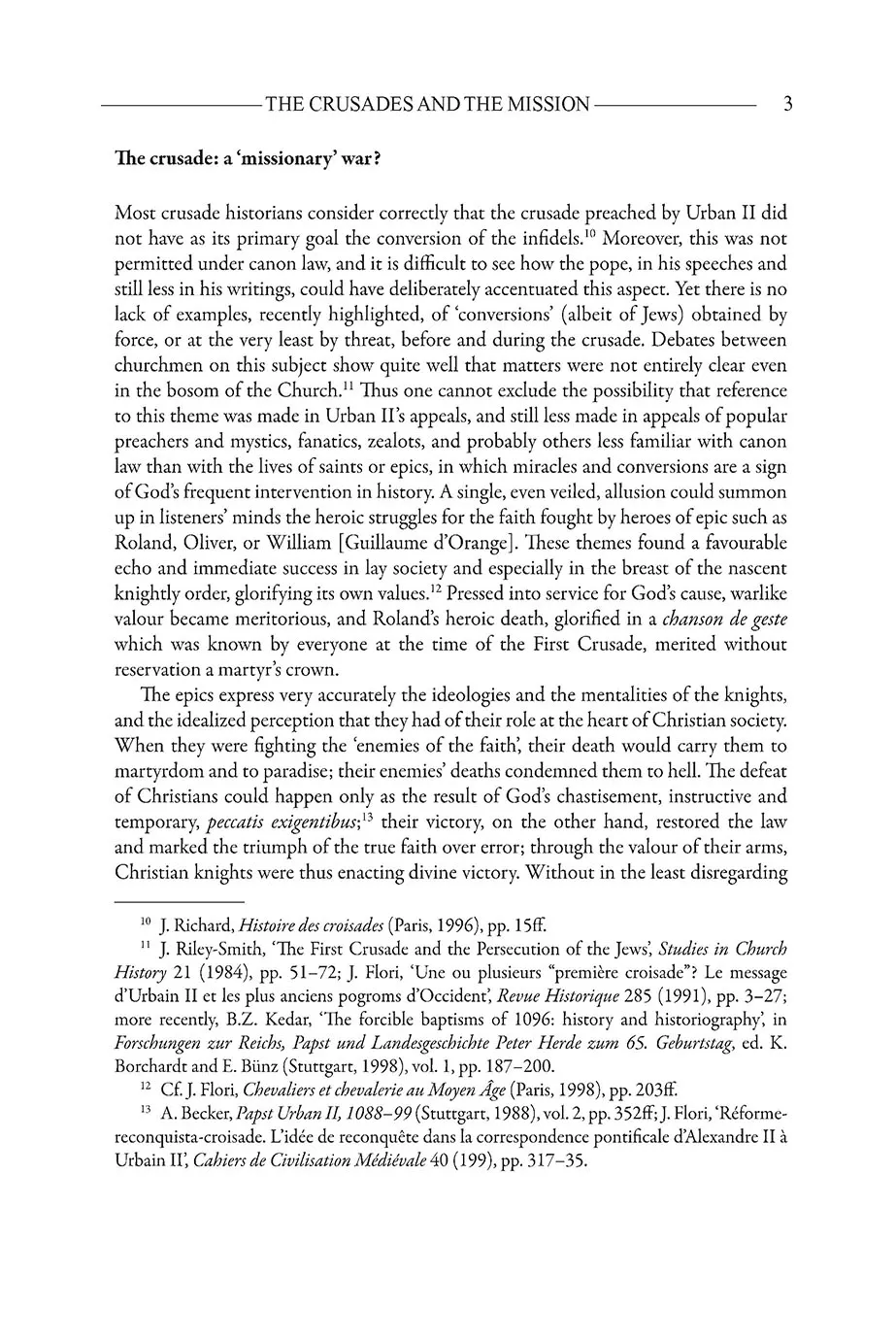 THE CRUSADES AND THE MISSION 3

The crusade: a 'missionary' war?

Most crusade historians consider correctly that the crusade preached by Urban II did not have as its primary goal the conversion of the infidels.$^{10}$ Moreover, this was not permitted under canon law, and it is difficult to see how the pope, in his speeches and still less in his writings, could have deliberately accentuated this aspect. Yet there is no lack of examples, recently highlighted, of 'conversions' (albeit of Jews) obtained by force, or at the very least by threat, before and during the crusade. Debates between churchmen on this subject show quite well that matters were not entirely clear even in the bosom of the Church.$^{11}$ Thus one cannot exclude the possibility that reference to this theme was made in Urban II's appeals, and still less made in appeals of popular preachers and mystics, fanatics, zealots, and probably others less familiar with canon law than with the lives of saints or epics, in which miracles and conversions are a sign of God's frequent intervention in history. A single, even veiled, allusion could summon up in listeners' minds the heroic struggles for the faith fought by heroes of epic such as Roland, Oliver, or William [Guillaume d'Orange]. These themes found a favourable echo and immediate success in lay society and especially in the breast of the nascent knightly order, glorifying its own values.$^{12}$ Pressed into service for God's cause, warlike valour became meritorious, and Roland's heroic death, glorified in a chanson de geste which was known by everyone at the time of the First Crusade, merited without reservation a martyr's crown.

The epics express very accurately the ideologies and the mentalities of the knights, and the idealized perception that they had of their role at the heart of Christian society. When they were fighting the 'enemies of the faith', their death would carry them to martyrdom and to paradise; their enemies' deaths condemned them to hell. The defeat of Christians could happen only as the result of God's chastisement, instructive and temporary, peccatis exigentibus;$^{13}$ their victory, on the other hand, restored the law and marked the triumph of the true faith over error; through the valour of their arms, Christian knights were thus enacting divine victory. Without in the least disregarding

$^{10}$ J. Richard, Histoire des croisades (Paris, 1996), pp. 15ff.

$^{11}$ J. Riley-Smith, 'The First Crusade and the Persecution of the Jews', Studies in Church History 21 (1984), pp. 51–72; J. Flori, 'Une ou plusieurs "première croisade"? Le message d'Urbain II et les plus anciens pogroms d'Occident', Revue Historique 285 (1991), pp. 3–27; more recently, B.Z. Kedar, 'The forcible baptisms of 1096: history and historiography', in Forschungen zur Reichs, Papst und Landesgeschichte Peter Herde zum 65. Geburtstag, ed. K. Borchardt and E. Bünz (Stuttgart, 1998), vol. 1, pp. 187–200.

$^{12}$ Cf. J. Flori, Chevaliers et chevalerie au Moyen Âge (Paris, 1998), pp. 203ff.

$^{13}$ A. Becker, Papst Urban II, 1088–99 (Stuttgart, 1988), vol. 2, pp. 352ff; J. Flori, 'Réforme-reconquista-croisade. L'idée de reconquête dans la correspondence pontificale d'Alexandre II à Urbain II', Cahiers de Civilisation Médiévale 40 (199), pp. 317–35.